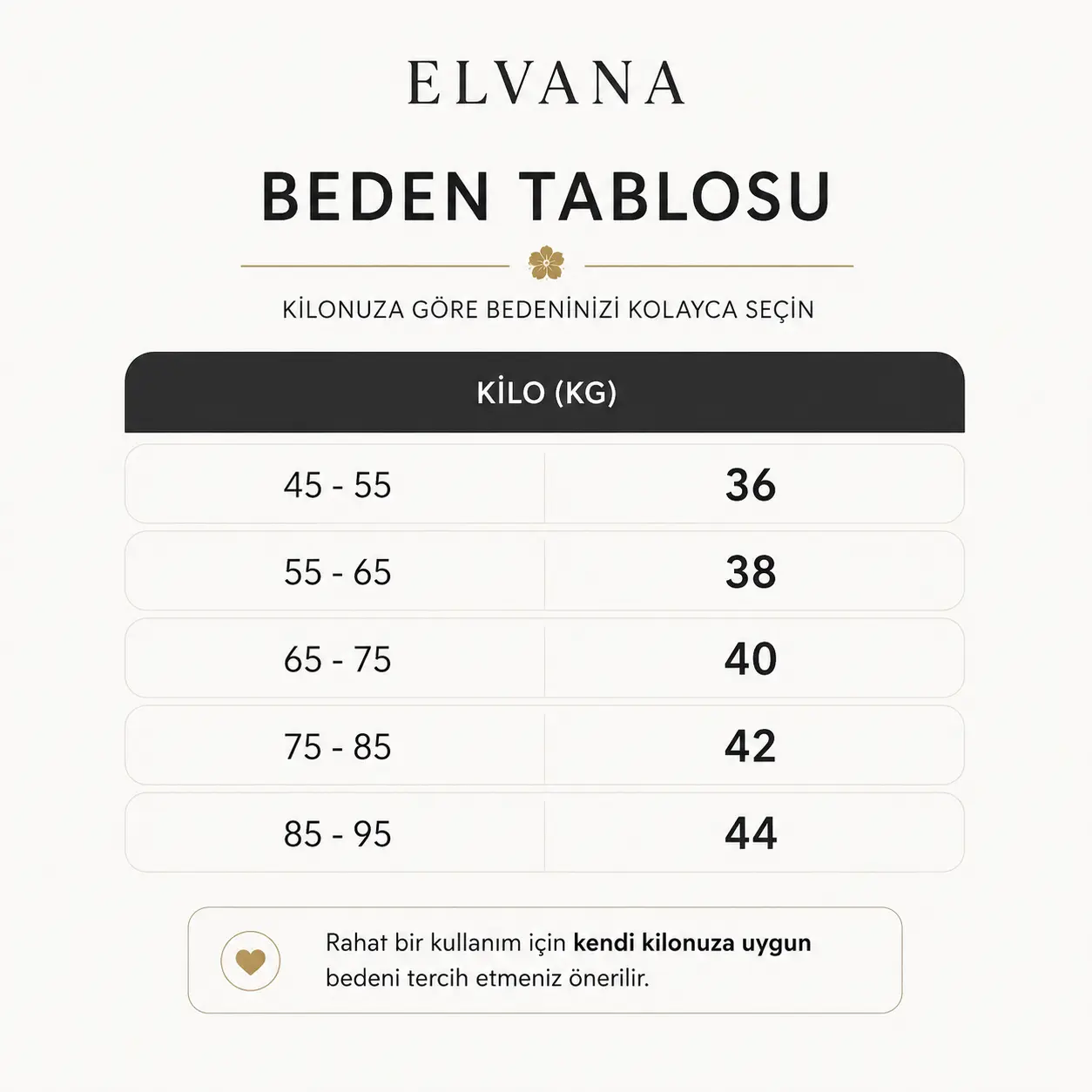 ELVANA

BEDEN TABLOSU

KİLONUZA GÖRE BEDENİNİZİ KOLAYCA SEÇİN

| KİLO (KG) | |
|---|---|
| 45 - 55 | 36 |
| 55 - 65 | 38 |
| 65 - 75 | 40 |
| 75 - 85 | 42 |
| 85 - 95 | 44 |

Rahat bir kullanım için kendi kilonuza uygun bedeni tercih etmeniz önerilir.